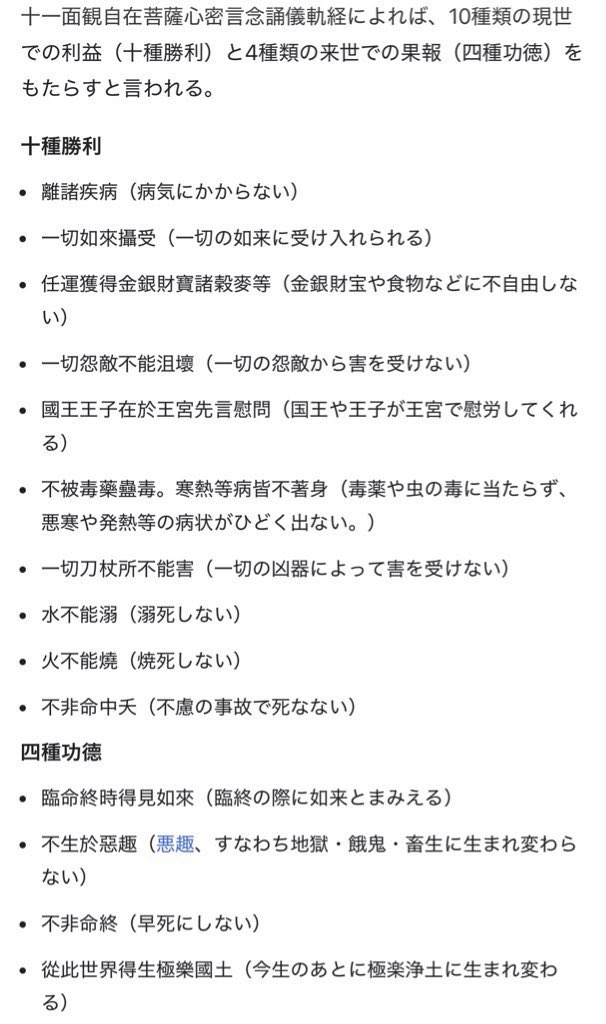 十一面観自在菩薩心密言念誦儀軌経によれば、10種類の現世での利益（十種勝利）と4種類の来世での果報（四種功徳）をもたらすと言われる。

十種勝利

- 離諸疾病（病気にかからない）
- 一切如來攝受（一切の如来に受け入れられる）
- 任運獲得金銀財寶諸穀麥等（金銀財宝や食物などに不自由しない）
- 一切怨敵不能沮壞（一切の怨敵から害を受けない）
- 國王王子在於王宮先言慰問（国王や王子が王宮で慰労してくれる）
- 不被毒藥蠱毒。寒熱等病皆不著身（毒薬や虫の毒に当たらず、悪寒や発熱等の病状がひどく出ない。）
- 一切刀杖所不能害（一切の凶器によって害を受けない）
- 水不能溺（溺死しない）
- 火不能燒（焼死しない）
- 不非命中夭（不慮の事故で死なない）

四種功徳

- 臨命終時得見如來（臨終の際に如来とまみえる）
- 不生於惡趣（悪趣、すなわち地獄・餓鬼・畜生に生まれ変わらない）
- 不非命終（早死にしない）
- 從此世界得生極樂國土（今生のあとに極楽浄土に生まれ変わる）